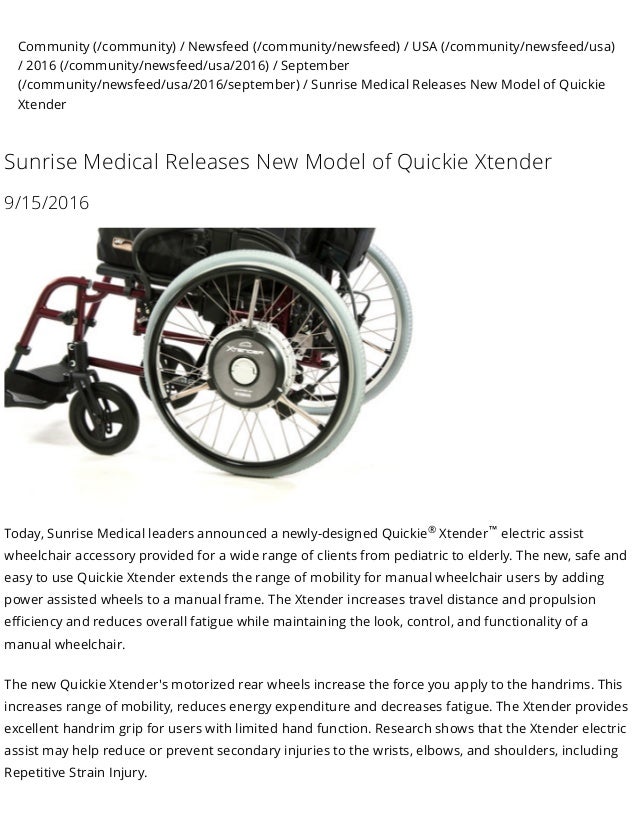 Community (/community) / Newsfeed (/community/newsfeed) / USA (/community/newsfeed/usa) / 2016 (/community/newsfeed/usa/2016) / September (/community/newsfeed/usa/2016/september) / Sunrise Medical Releases New Model of Quickie Xtender

Sunrise Medical Releases New Model of Quickie Xtender

9/15/2016

XTENDER

Today, Sunrise Medical leaders announced a newly-designed Quickie® Xtender™ electric assist wheelchair accessory provided for a wide range of clients from pediatric to elderly. The new, safe and easy to use Quickie Xtender extends the range of mobility for manual wheelchair users by adding power assisted wheels to a manual frame. The Xtender increases travel distance and propulsion efficiency and reduces overall fatigue while maintaining the look, control, and functionality of a manual wheelchair.

The new Quickie Xtender's motorized rear wheels increase the force you apply to the handrims. This increases range of mobility, reduces energy expenditure and decreases fatigue. The Xtender provides excellent handrim grip for users with limited hand function. Research shows that the Xtender electric assist may help reduce or prevent secondary injuries to the wrists, elbows, and shoulders, including Repetitive Strain Injury.